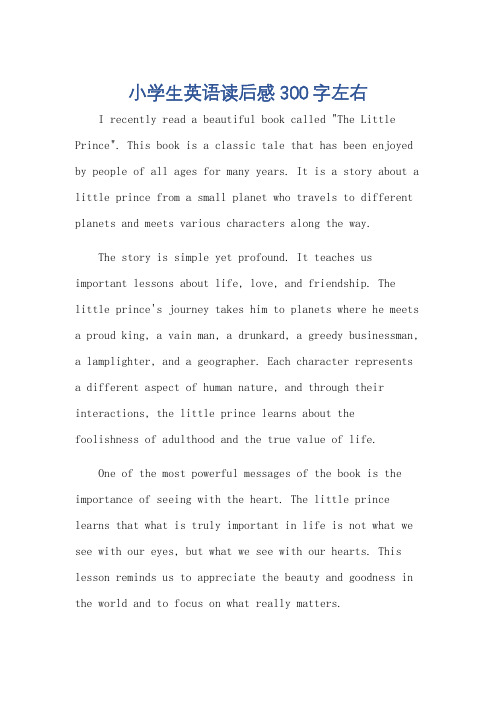 小学生英语读后感300字左右

I recently read a beautiful book called "The Little Prince". This book is a classic tale that has been enjoyed by people of all ages for many years. It is a story about a little prince from a small planet who travels to different planets and meets various characters along the way.

The story is simple yet profound. It teaches us important lessons about life, love, and friendship. The little prince's journey takes him to planets where he meets a proud king, a vain man, a drunkard, a greedy businessman, a lamplighter, and a geographer. Each character represents a different aspect of human nature, and through their interactions, the little prince learns about the foolishness of adulthood and the true value of life.

One of the most powerful messages of the book is the importance of seeing with the heart. The little prince learns that what is truly important in life is not what we see with our eyes, but what we see with our hearts. This lesson reminds us to appreciate the beauty and goodness in the world and to focus on what really matters.